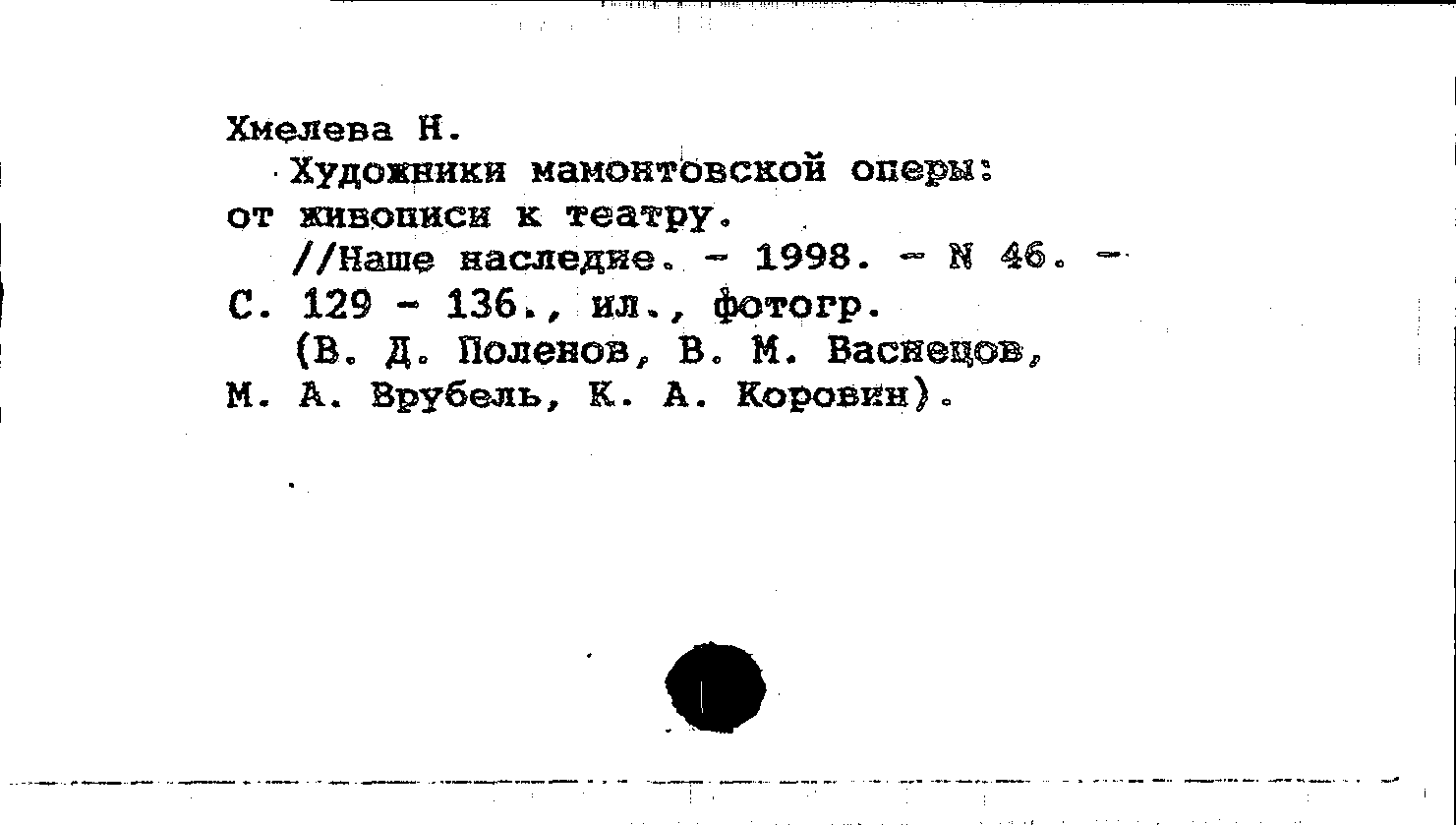 Хмелева Н.

Художники мамонтовской оперы: от живописи к театру.

//Наше наследие. - 1998. - N 46. - С. 129 - 136., ил., фотогр.

(В. Д. Поленов, В. М. Васнецов, М. А. Врубель, К. А. Коровин).